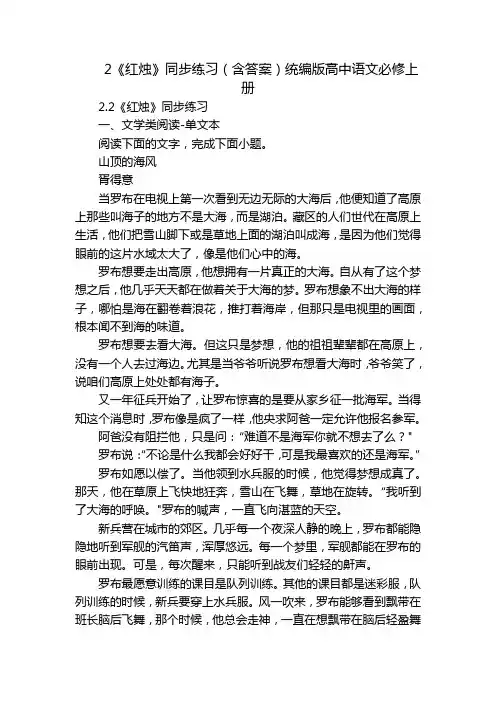 2《红烛》同步练习（含答案）统编版高中语文必修上册

2.2《红烛》同步练习

一、文学类阅读-单文本

阅读下面的文字，完成下面小题。

山顶的海风

胥得意

当罗布在电视上第一次看到无边无际的大海后，他便知道了高原上那些叫海子的地方不是大海，而是湖泊。藏区的人们世代在高原上生活，他们把雪山脚下或是草地上面的湖泊叫成海，是因为他们觉得眼前的这片水域太大了，像是他们心中的海。

罗布想要走出高原，他想拥有一片真正的大海。自从有了这个梦想之后，他几乎天天都在做着关于大海的梦。罗布想象不出大海的样子，哪怕是海在翻卷着浪花，推打着海岸，但那只是电视里的画面，根本闻不到海的味道。

罗布想要去看大海。但这只是梦想，他的祖祖辈辈都在高原上，没有一个人去过海边。尤其是当爷爷听说罗布想看大海时，爷爷笑了，说咱们高原上处处都有海子。

又一年征兵开始了，让罗布惊喜的是要从家乡征一批海军。当得知这个消息时，罗布像是疯了一样，他央求阿爸一定允许他报名参军。

阿爸没有阻拦他，只是问："难道不是海军你就不想去了么？"

罗布说："不论是什么我都会好好干，可是我最喜欢的还是海军。"

罗布如愿以偿了。当他领到水兵服的时候，他觉得梦想成真了。那天，他在草原上飞快地狂奔，雪山在飞舞，草地在旋转。"我听到了大海的呼唤。"罗布的喊声，一直飞向湛蓝的天空。

新兵营在城市的郊区。几乎每一个夜深人静的晚上，罗布都能隐隐地听到军舰的汽笛声，浑厚悠远。每一个梦里，军舰都能在罗布的眼前出现。可是，每次醒来，只能听到战友们轻轻的鼾声。

罗布最愿意训练的课目是队列训练。其他的课目都是迷彩服，队列训练的时候，新兵要穿上水兵服。风一吹来，罗布能够看到飘带在班长脑后飞舞，那个时候，他总会走神，一直在想飘带在脑后轻盈舞